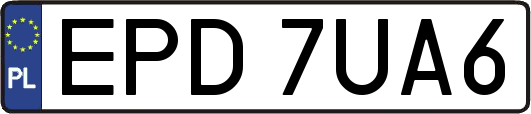 PL
EPD 7UA6